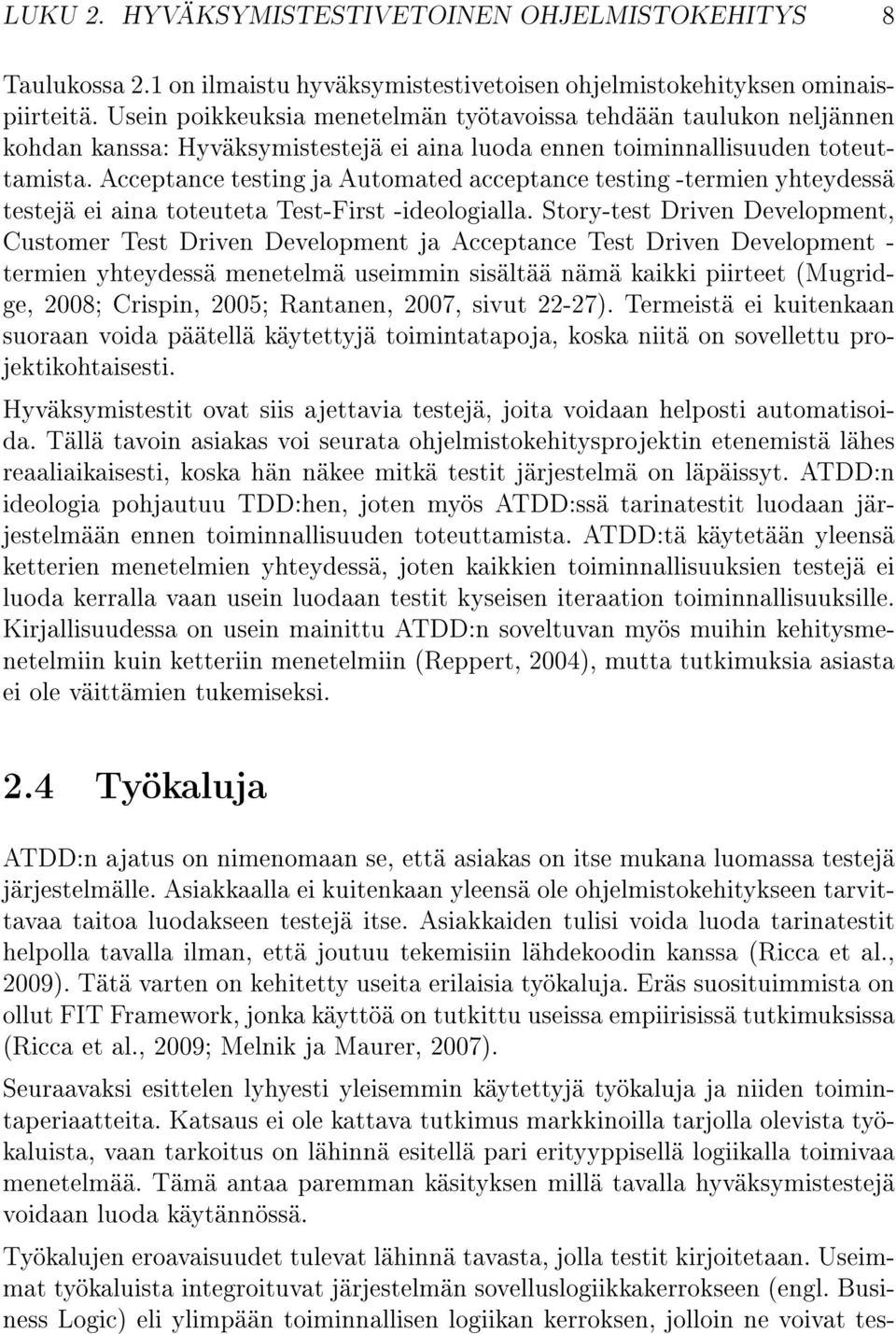 LUKU 2. HYVÄKSYMISTESTIVETOINEN OHJELMISTOKEHITYS 8

Taulukossa 2.1 on ilmaistu hyväksymistestivetoisen ohjelmistokehityksen ominaispiirteitä. Usein poikkeuksia menetelmän työtavoissa tehdään taulukon neljännen kohdan kanssa: Hyväksymistestejä ei aina luoda ennen toiminnallisuuden toteuttamista. Acceptance testing ja Automated acceptance testing -termien yhteydessä testejä ei aina toteuteta Test-First -ideologialla. Story-test Driven Development, Customer Test Driven Development ja Acceptance Test Driven Development -termien yhteydessä menetelmä useimmin sisältää nämä kaikki piirteet (Mugridge, 2008; Crispin, 2005; Rantanen, 2007, sivut 22-27). Termeistä ei kuitenkaan suoraan voida päätellä käytettyjä toimintatapoja, koska niitä on sovellettu projektikohtaisesti.

Hyväksymistestit ovat siis ajettavia testejä, joita voidaan helposti automatisoida. Tällä tavoin asiakas voi seurata ohjelmistokehitysprojektin etenemistä lähes reaaliaikaisesti, koska hän näkee mitkä testit järjestelmä on läpäissyt. ATDD:n ideologia pohjautuu TDD:hen, joten myös ATDD:ssä tarinatestit luodaan järjestelmään ennen toiminnallisuuden toteuttamista. ATDD:tä käytetään yleensä ketterien menetelmien yhteydessä, joten kaikkien toiminnallisuuksien testejä ei luoda kerralla vaan usein luodaan testit kyseisen iteraation toiminnallisuuksille. Kirjallisuudessa on usein mainittu ATDD:n soveltuvan myös muihin kehitysmenetelmiin kuin ketteriin menetelmiin (Reppert, 2004), mutta tutkimuksia asiasta ei ole väittämien tukemiseksi.

2.4 Työkaluja

ATDD:n ajatus on nimenomaan se, että asiakas on itse mukana luomassa testejä järjestelmälle. Asiakkaalla ei kuitenkaan yleensä ole ohjelmistokehitykseen tarvittavaa taitoa luodakseen testejä itse. Asiakkaiden tulisi voida luoda tarinatestit helpolla tavalla ilman, että joutuu tekemisiin lähdekoodin kanssa (Ricca et al., 2009). Tätä varten on kehitetty useita erilaisia työkaluja. Eräs suosituimmista on ollut FIT Framework, jonka käyttöä on tutkittu useissa empiirisissä tutkimuksissa (Ricca et al., 2009; Melnik ja Maurer, 2007).

Seuraavaksi esittelen lyhyesti yleisemmin käytettyjä työkaluja ja niiden toimintaperiaatteita. Katsaus ei ole kattava tutkimus markkinoilla tarjolla olevista työkaluista, vaan tarkoitus on lähinnä esitellä pari erityyppisellä logiikalla toimivaa menetelmää. Tämä antaa paremman käsityksen millä tavalla hyväksymistestejä voidaan luoda käytännössä.

Työkalujen eroavaisuudet tulevat lähinnä tavasta, jolla testit kirjoitetaan. Useimmat työkaluista integroituvat järjestelmän sovelluslogiikkakerrokseen (engl. Business Logic) eli ylimpään toiminnallisen logiikan kerroksen, jolloin ne voivat tes-